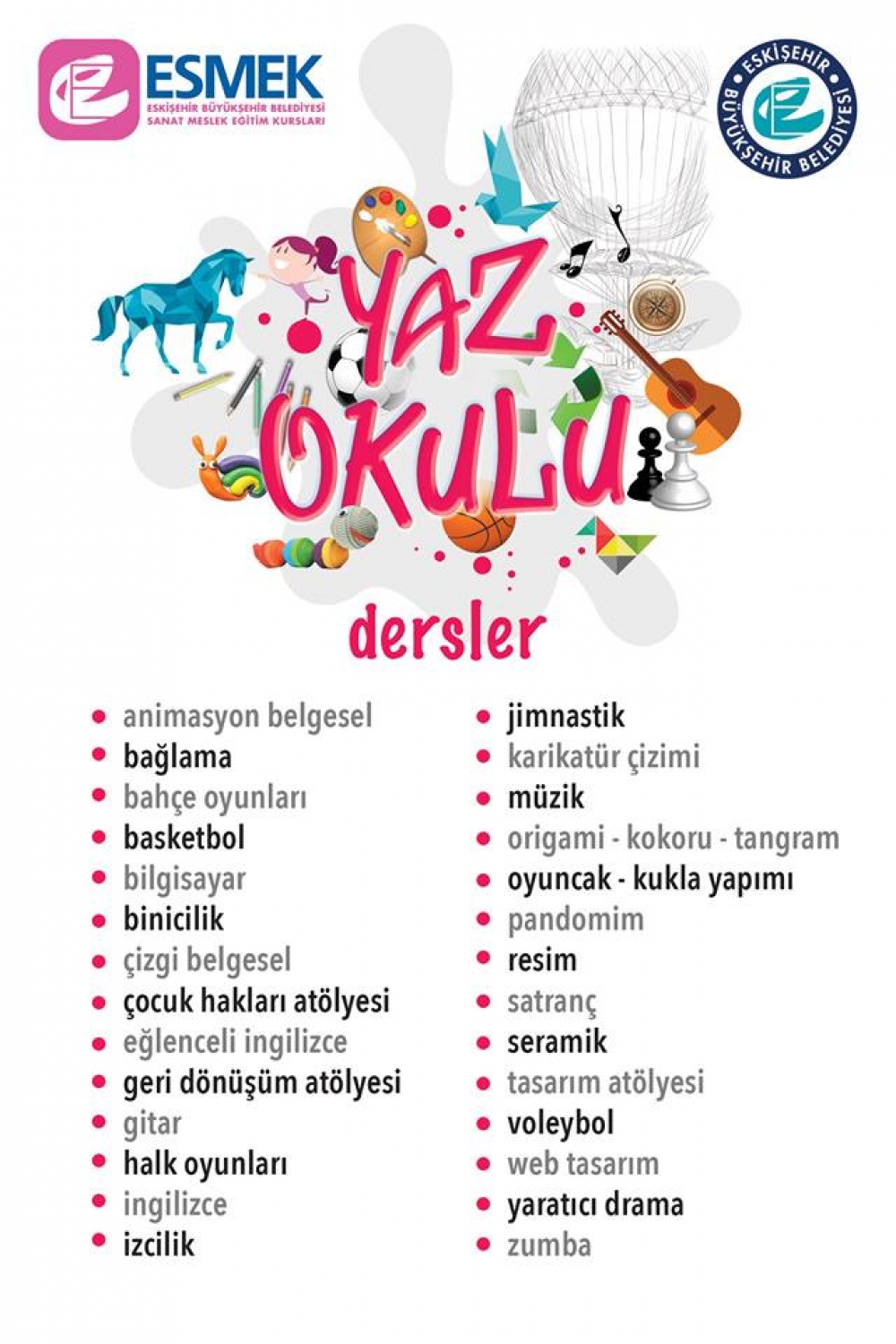 ESMEK
ESKİŞEHİR BÜYÜKŞEHİR BELEDİYESİ
SANAT MESLEK EĞİTİM KURSLARI

ESKİŞEHİR
BÜYÜKŞEHİR BELEDİYESİ

YAZ OKULU

dersler

• animasyon belgesel
• bağlama
• bahçe oyunları
• basketbol
• bilgisayar
• binicilik
• çizgi belgesel
• çocuk hakları atölyesi
• eğlenceli ingilizce
• geri dönüşüm atölyesi
• gitar
• halk oyunları
• ingilizce
• izcilik

• jimnastik
• karikatür çizimi
• müzik
• origami - kokoru - tangram
• oyuncak - kukla yapımı
• pandomim
• resim
• satranç
• seramik
• tasarım atölyesi
• voleybol
• web tasarım
• yaratıcı drama
• zumba